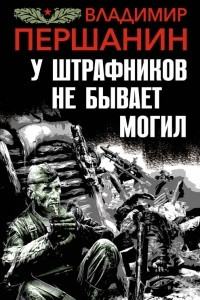 ВЛАДИМИР
ПЕРШАНИН
У ШТРАФНИКОВ
НЕ БЫВАЕТ
МОГИЛ